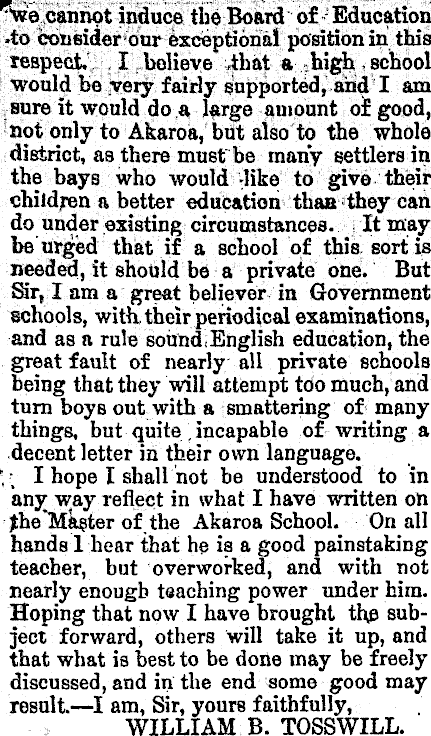 we cannot induce the Board of Education to consider our exceptional position in this respect. I believe that a high school would be very fairly supported, and I am sure it would do a large amount of good, not only to Akaroa, but also to the whole district, as there must be many settlers in the bays who would like to give their children a better education than they can do under existing circumstances. It may be urged that if a school of this sort is needed, it should be a private one. But Sir, I am a great believer in Government schools, with their periodical examinations, and as a rule sound English education, the great fault of nearly all private schools being that they will attempt too much, and turn boys out with a smattering of many things, but quite incapable of writing a decent letter in their own language.

I hope I shall not be understood to in any way reflect in what I have written on the Master of the Akaroa School. On all hands I hear that he is a good painstaking teacher, but overworked, and with not nearly enough teaching power under him. Hoping that now I have brought the subject forward, others will take it up, and that what is best to be done may be freely discussed, and in the end some good may result.—I am, Sir, yours faithfully,

WILLIAM B. TOSSWILL.